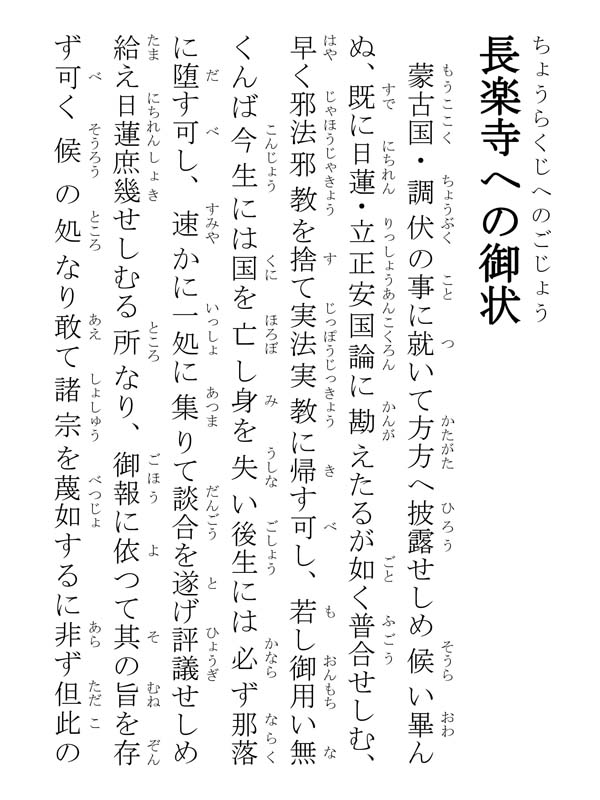 ちょうらくじへのごじょう
長楽寺への御状

蒙古国・調伏の事に就いて方方へ披露せしめ候い畢んぬ、既に日蓮・立正安国論に勘えたるが如く普合せしむ、早く邪法邪教を捨て実法実教に帰す可し、若し御用い無くんば今生には国を亡し身を失い後生には必ず那落に堕す可し、速かに一処に集りて談合を遂げ評議せしめ給え日蓮庶幾せしむる所なり、御報に依つて其の旨を存ず可く候の処なり敢て諸宗を蔑如するに非ず但此の